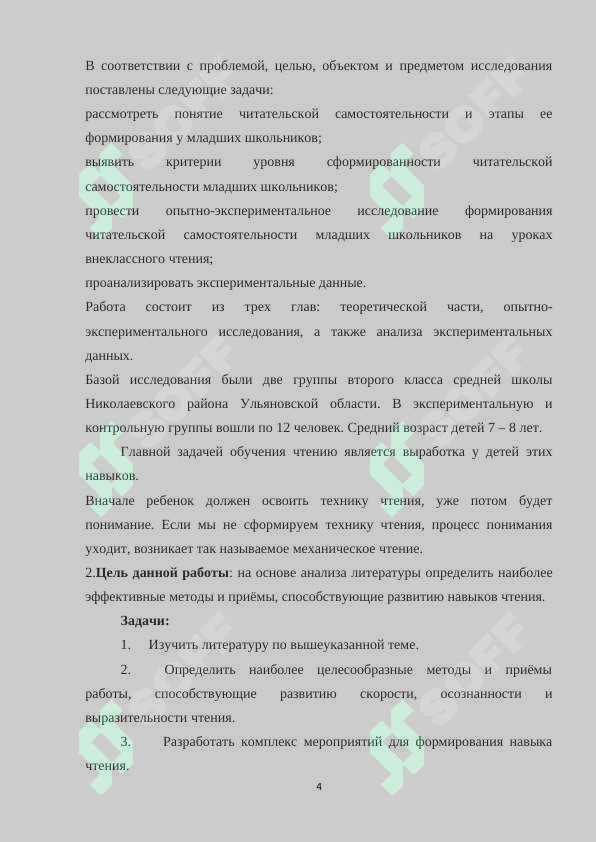 В соответствии с проблемой, целью, объектом и предметом исследования поставлены следующие задачи:

рассмотреть понятие читательской самостоятельности и этапы ее формирования у младших школьников;

выявить критерии уровня сформированности читательской самостоятельности младших школьников;

провести опытно-экспериментальное исследование формирования читательской самостоятельности младших школьников на уроках внеклассного чтения;

проанализировать экспериментальные данные.

Работа состоит из трех глав: теоретической части, опытно-экспериментального исследования, а также анализа экспериментальных данных.

Базой исследования были две группы второго класса средней школы Николаевского района Ульяновской области. В экспериментальную и контрольную группы вошли по 12 человек. Средний возраст детей 7 – 8 лет.

Главной задачей обучения чтению является выработка у детей этих навыков.

Вначале ребенок должен освоить технику чтения, уже потом будет понимание. Если мы не сформируем технику чтения, процесс понимания уходит, возникает так называемое механическое чтение.

2.Цель данной работы: на основе анализа литературы определить наиболее эффективные методы и приёмы, способствующие развитию навыков чтения.

Задачи:

1. Изучить литературу по вышеуказанной теме.

2. Определить наиболее целесообразные методы и приёмы работы, способствующие развитию скорости, осознанности и выразительности чтения.

3. Разработать комплекс мероприятий для формирования навыка чтения.

4

SOFF